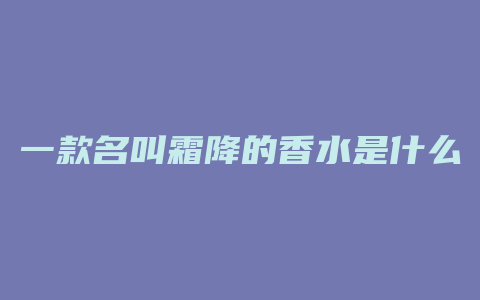 一款名叫霜降的香水是什么